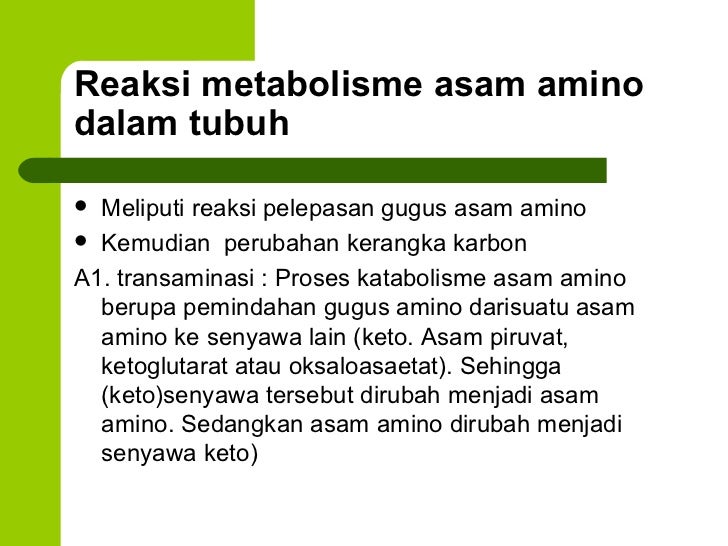 Reaksi metabolisme asam amino dalam tubuh

• Meliputi reaksi pelepasan gugus asam amino
• Kemudian  perubahan kerangka karbon

A1. transaminasi : Proses katabolisme asam amino berupa pemindahan gugus amino darisuatu asam amino ke senyawa lain (keto. Asam piruvat, ketoglutarat atau oksaloasaetat). Sehingga (keto)senyawa tersebut dirubah menjadi asam amino. Sedangkan asam amino dirubah menjadi senyawa keto)